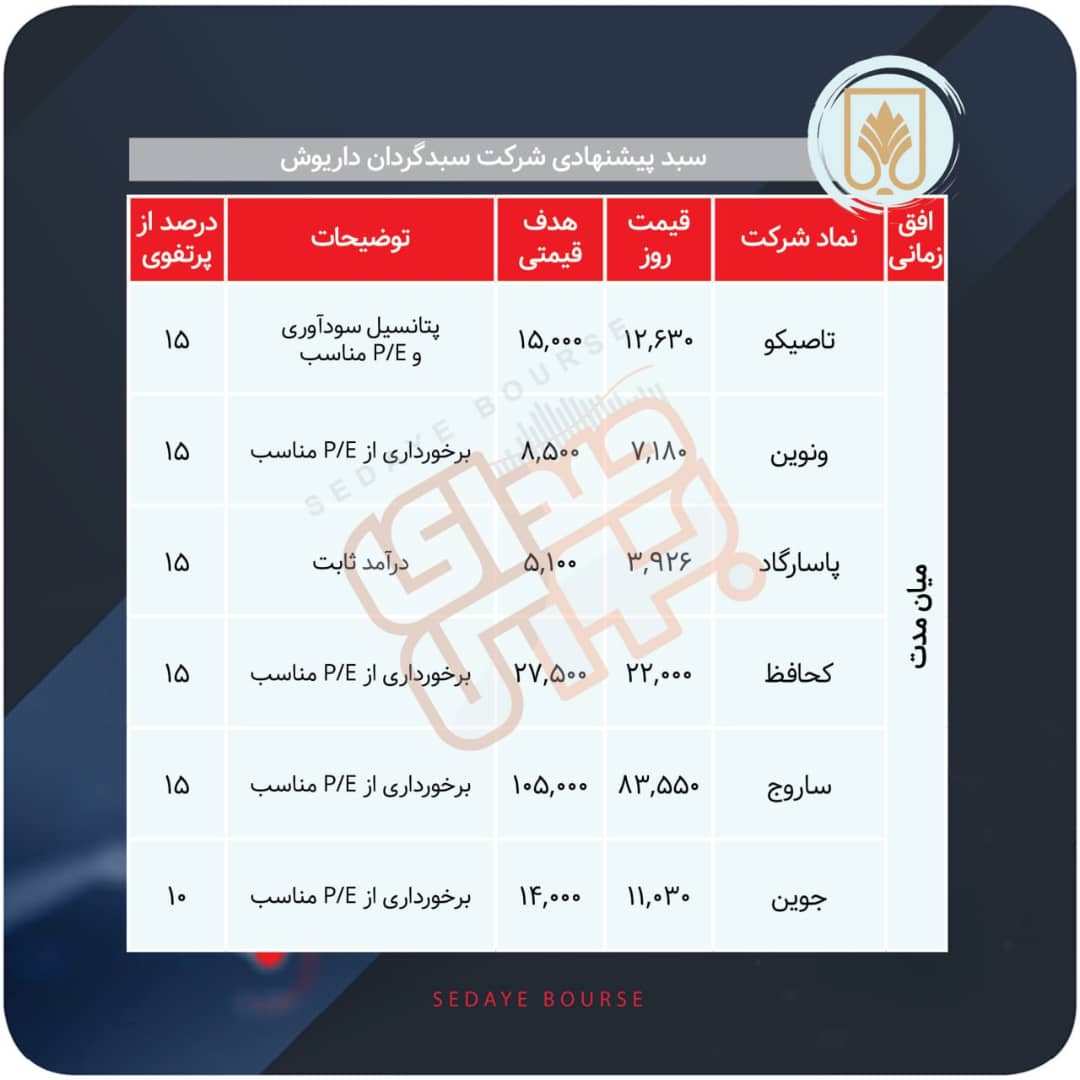 سبد پیشنهادی شرکت سبدگردان داریوش

| افق زمانی | نماد شرکت | قیمت روز | هدف قیمتی | توضیحات | درصد از پرتفوی |
|---|---|---|---|---|---|
| میان مدت | تاصیکو | ۱۲,۶۳۰ | ۱۵,۰۰۰ | پتانسیل سودآوری و P/E مناسب | ۱۵ |
| | ونوین | ۷,۱۸۰ | ۸,۵۰۰ | برخورداری از P/E مناسب | ۱۵ |
| | پاسارگاد | ۳,۹۲۶ | ۵,۱۰۰ | درآمد ثابت | ۱۵ |
| | کحافظ | ۲۲,۰۰۰ | ۲۷,۵۰۰ | برخورداری از P/E مناسب | ۱۵ |
| | ساروج | ۸۳,۵۵۰ | ۱۰۵,۰۰۰ | برخورداری از P/E مناسب | ۱۵ |
| | جوین | ۱۱,۰۳۰ | ۱۴,۰۰۰ | برخورداری از P/E مناسب | ۱۰ |

SEDAYE BOURSE

SEDAYE BOURSE